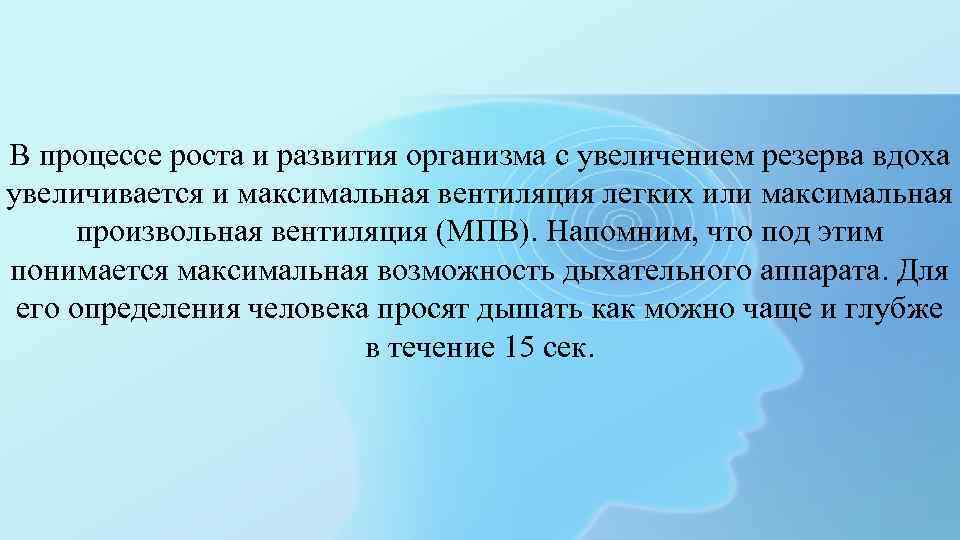 В процессе роста и развития организма с увеличением резерва вдоха увеличивается и максимальная вентиляция легких или максимальная произвольная вентиляция (МПВ). Напомним, что под этим понимается максимальная возможность дыхательного аппарата. Для его определения человека просят дышать как можно чаще и глубже в течение 15 сек.